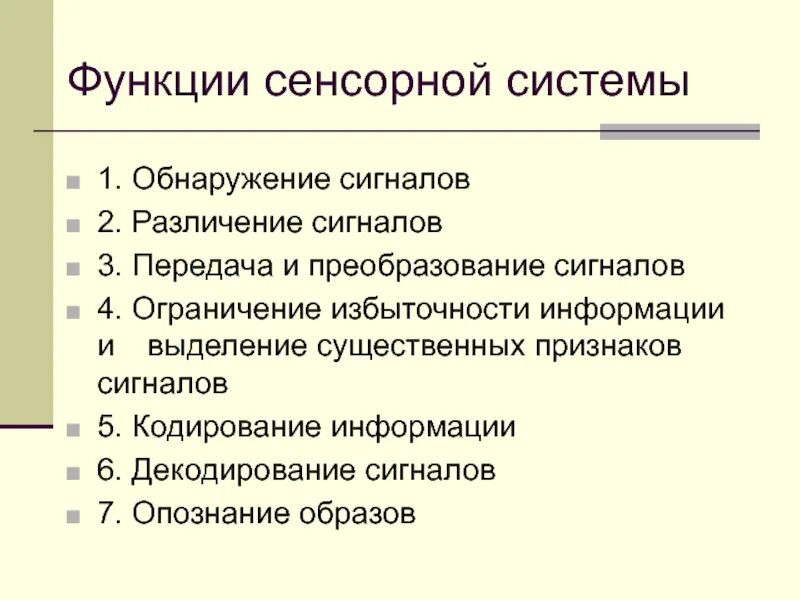 Функции сенсорной системы

1. Обнаружение сигналов
2. Различение сигналов
3. Передача и преобразование сигналов
4. Ограничение избыточности информации и выделение существенных признаков сигналов
5. Кодирование информации
6. Декодирование сигналов
7. Опознание образов